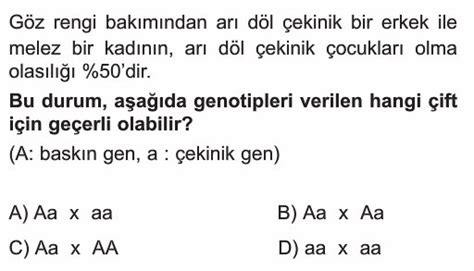 Göz rengi bakımından arı döl çekinik bir erkek ile melez bir kadının, arı döl çekinik çocukları olma olasılığı %50'dir.

**Bu durum, aşağıda genotipleri verilen hangi çift için geçerli olabilir?**

(A: baskın gen, a : çekinik gen)

A) Aa x aa

B) Aa x Aa

C) Aa x AA

D) aa x aa